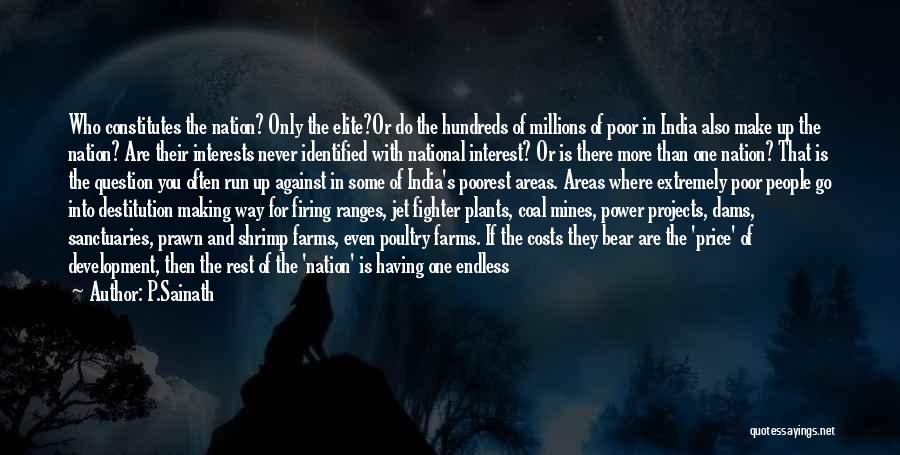 Who constitutes the nation? Only the elite?Or do the hundreds of millions of poor in India also make up the nation? Are their interests never identified with national interest? Or is there more than one nation? That is the question you often run up against in some of India's poorest areas. Areas where extremely poor people go into destitution making way for firing ranges, jet fighter plants, coal mines, power projects, dams, sanctuaries, prawn and shrimp farms, even poultry farms. If the costs they bear are the 'price' of development, then the rest of the 'nation' is having one endless

Author: P.Sainath

quotessayings.net